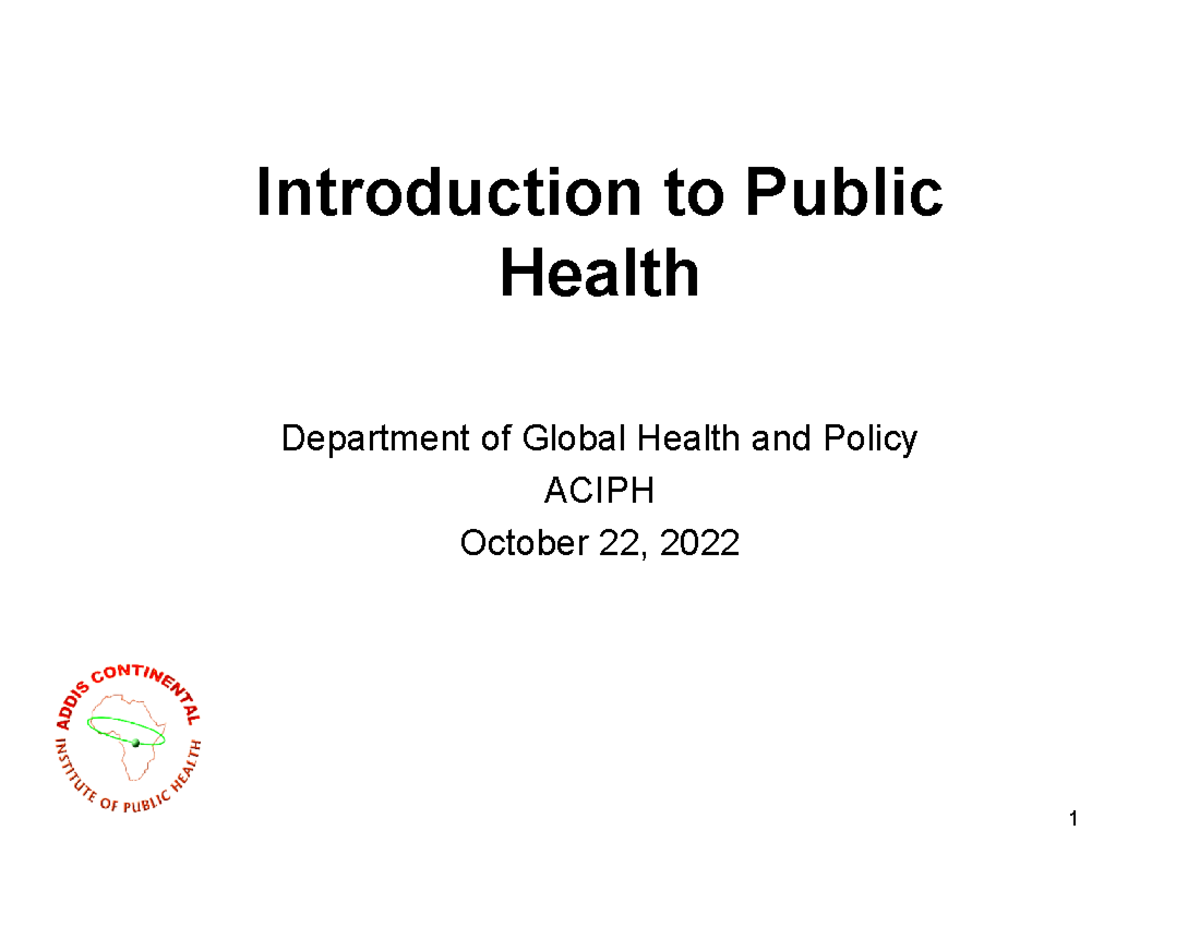 Introduction to Public Health

Department of Global Health and Policy
ACIPH
October 22, 2022

ADDIS CONTINENTAL
INSTITUTE OF PUBLIC HEALTH

1